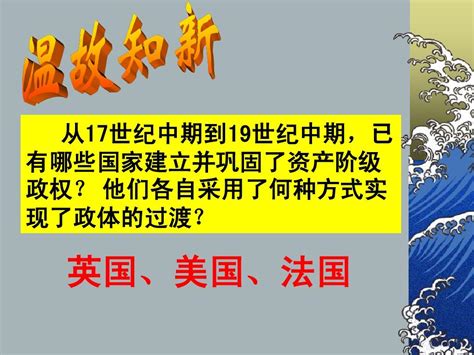 温故知新

从17世纪中期到19世纪中期，已有哪些国家建立并巩固了资产阶级政权？ 他们各自采用了何种方式实现了政体的过渡？

英国、美国、法国